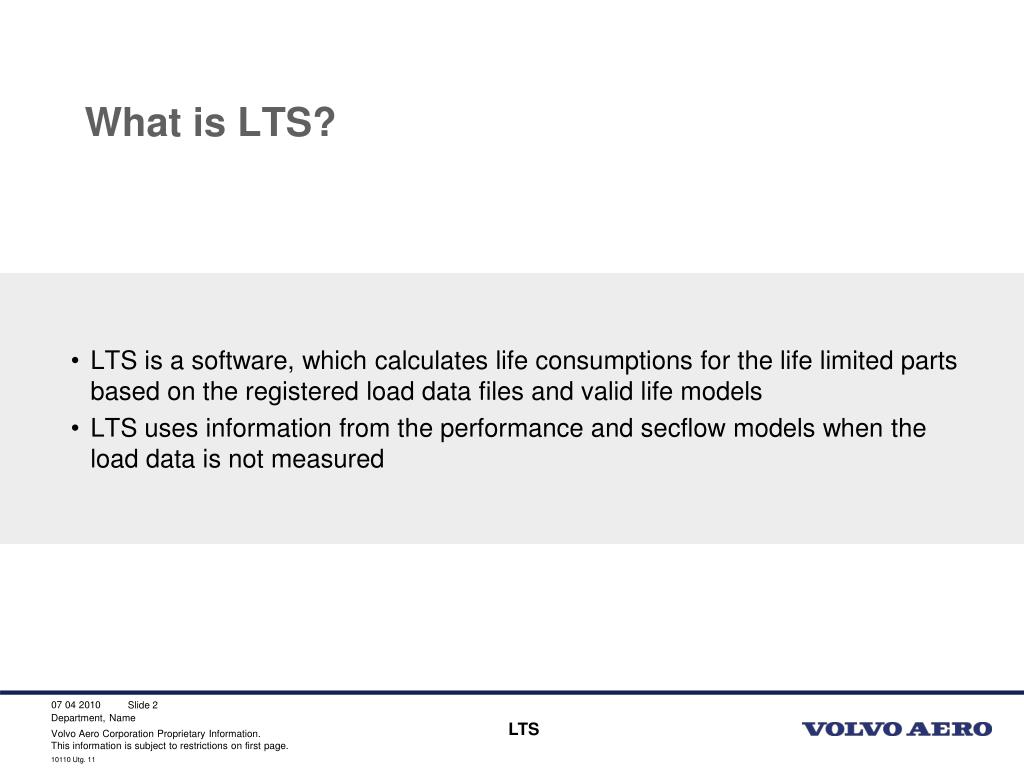 What is LTS?

• LTS is a software, which calculates life consumptions for the life limited parts based on the registered load data files and valid life models
• LTS uses information from the performance and secflow models when the load data is not measured

07 04 2010 Slide 2
Department, Name
Volvo Aero Corporation Proprietary Information.
This information is subject to restrictions on first page.
10110 Utg. 11

LTS

VOLVO AERO